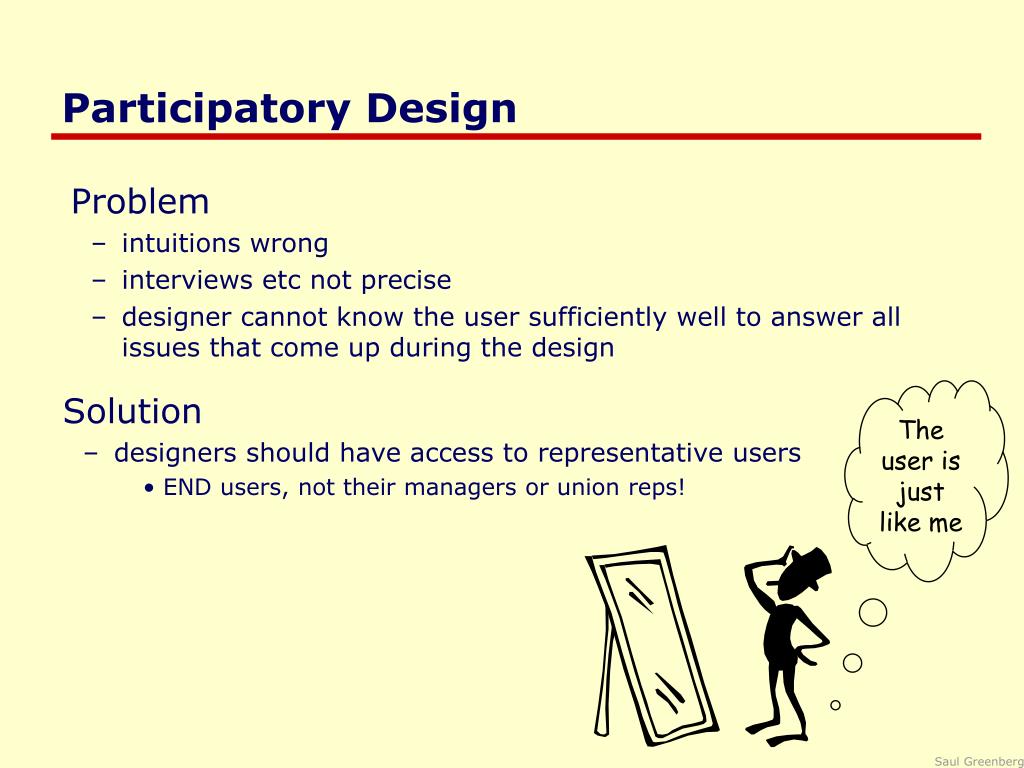 Participatory Design

Problem

– intuitions wrong
– interviews etc not precise
– designer cannot know the user sufficiently well to answer all issues that come up during the design

Solution

– designers should have access to representative users
• END users, not their managers or union reps!

The user is just like me

Saul Greenberg